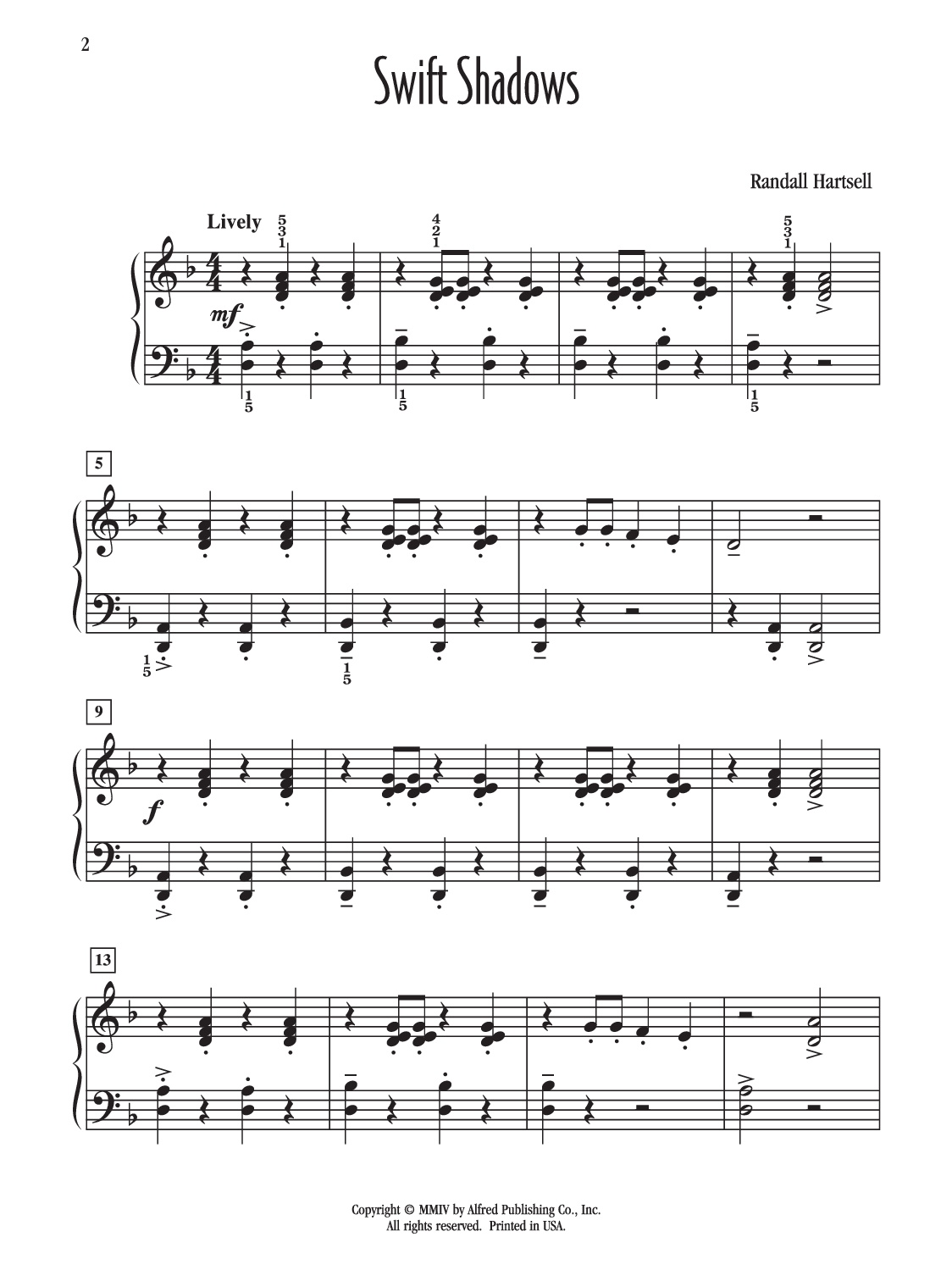 2

Swift Shadows

Randall Hartsell

Lively

5
3
1

4
2
1

5
3
1

mf

1
5

1
5

1
5

5

1
5

1
5

9

f

13

Copyright © MMIV by Alfred Publishing Co., Inc.
All rights reserved. Printed in USA.